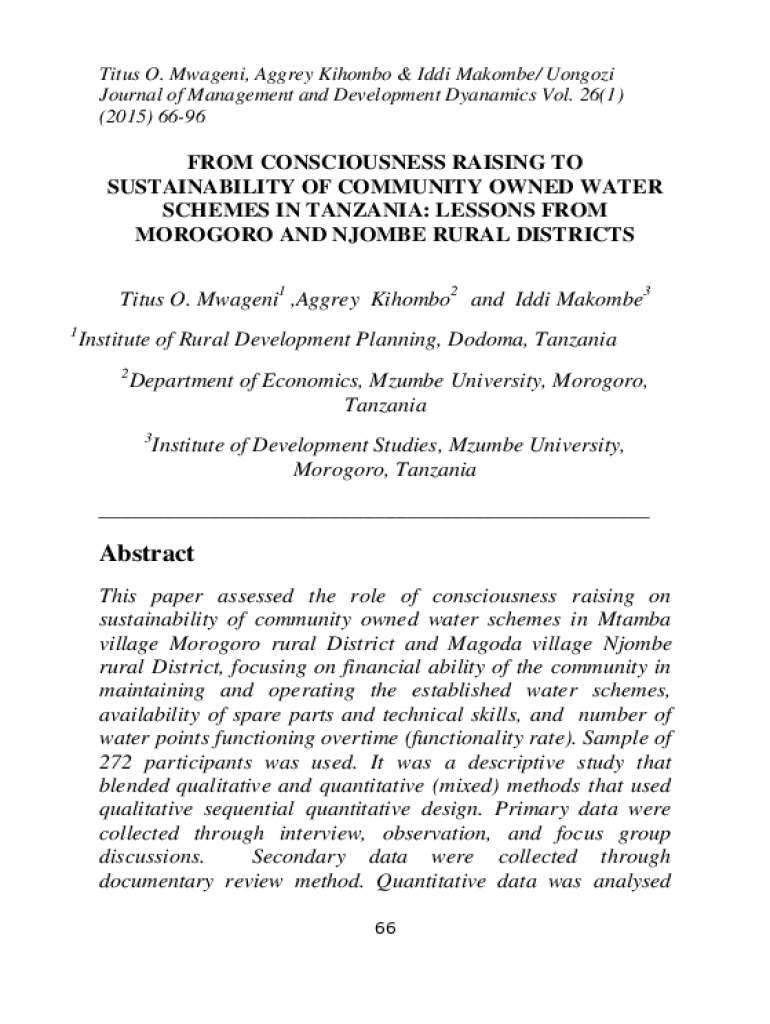 Titus O. Mwageni, Aggrey Kihombo & Iddi Makombe/ Uongozi Journal of Management and Development Dyanamics Vol. 26(1) (2015) 66-96

FROM CONSCIOUSNESS RAISING TO SUSTAINABILITY OF COMMUNITY OWNED WATER SCHEMES IN TANZANIA: LESSONS FROM MOROGORO AND NJOMBE RURAL DISTRICTS

Titus O. Mwageni$^1$ ,Aggrey Kihombo$^2$ and Iddi Makombe$^3$

$^1$Institute of Rural Development Planning, Dodoma, Tanzania

$^2$Department of Economics, Mzumbe University, Morogoro, Tanzania

$^3$Institute of Development Studies, Mzumbe University, Morogoro, Tanzania

Abstract

This paper assessed the role of consciousness raising on sustainability of community owned water schemes in Mtamba village Morogoro rural District and Magoda village Njombe rural District, focusing on financial ability of the community in maintaining and operating the established water schemes, availability of spare parts and technical skills, and number of water points functioning overtime (functionality rate). Sample of 272 participants was used. It was a descriptive study that blended qualitative and quantitative (mixed) methods that used qualitative sequential quantitative design. Primary data were collected through interview, observation, and focus group discussions. Secondary data were collected through documentary review method. Quantitative data was analysed

66